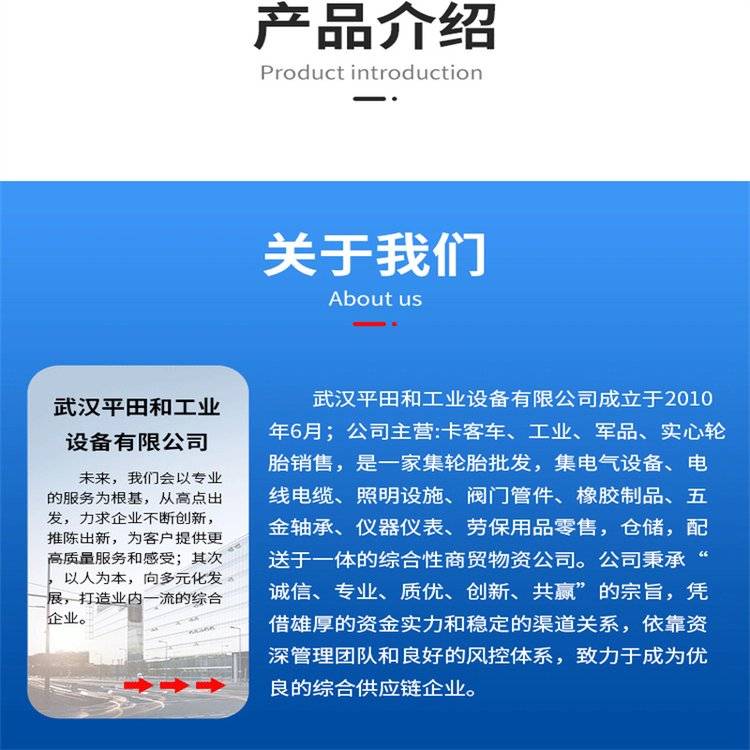 产品介绍
Product introduction

关于我们
About us

武汉平田和工业设备有限公司

未来，我们会以专业的服务为根基，从高点出发，力求企业不断创新，推陈出新，为客户提供更高质量服务和感受；其次，以人为本，向多元化发展，打造业内一流的综合企业。

武汉平田和工业设备有限公司成立于2010年6月；公司主营:卡客车、工业、军品、实心轮胎销售，是一家集轮胎批发，集电气设备、电线电缆、照明设施、阀门管件、橡胶制品、五金轴承、仪器仪表、劳保用品零售，仓储，配送于一体的综合性商贸物资公司。公司秉承“诚信、专业、质优、创新、共赢”的宗旨，凭借雄厚的资金实力和稳定的渠道关系，依靠资深管理团队和良好的风控体系，致力于成为优良的综合供应链企业。